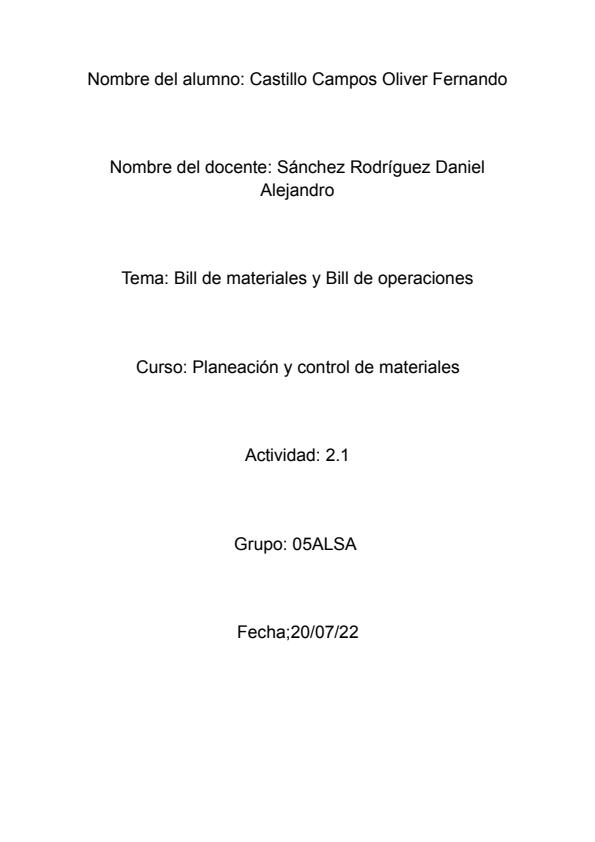 Nombre del alumno: Castillo Campos Oliver Fernando

Nombre del docente: Sánchez Rodríguez Daniel Alejandro

Tema: Bill de materiales y Bill de operaciones

Curso: Planeación y control de materiales

Actividad: 2.1

Grupo: 05ALSA

Fecha;20/07/22